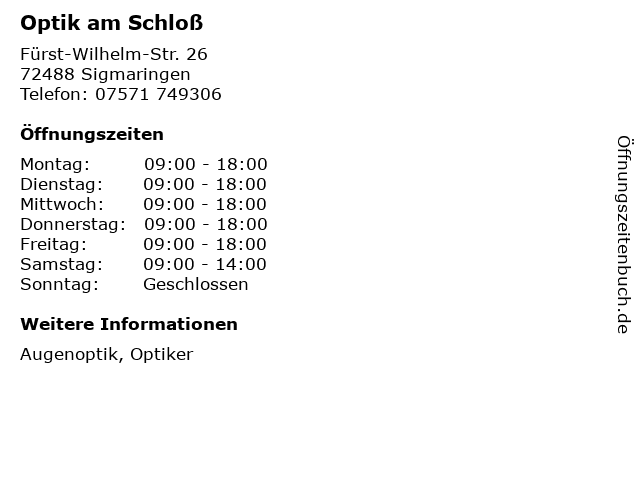 Optik am Schloß

Fürst-Wilhelm-Str. 26
72488 Sigmaringen
Telefon: 07571 749306

Öffnungszeiten

Montag: 09:00 - 18:00
Dienstag: 09:00 - 18:00
Mittwoch: 09:00 - 18:00
Donnerstag: 09:00 - 18:00
Freitag: 09:00 - 18:00
Samstag: 09:00 - 14:00
Sonntag: Geschlossen

Weitere Informationen

Augenoptik, Optiker

Öffnungszeitenbuch.de